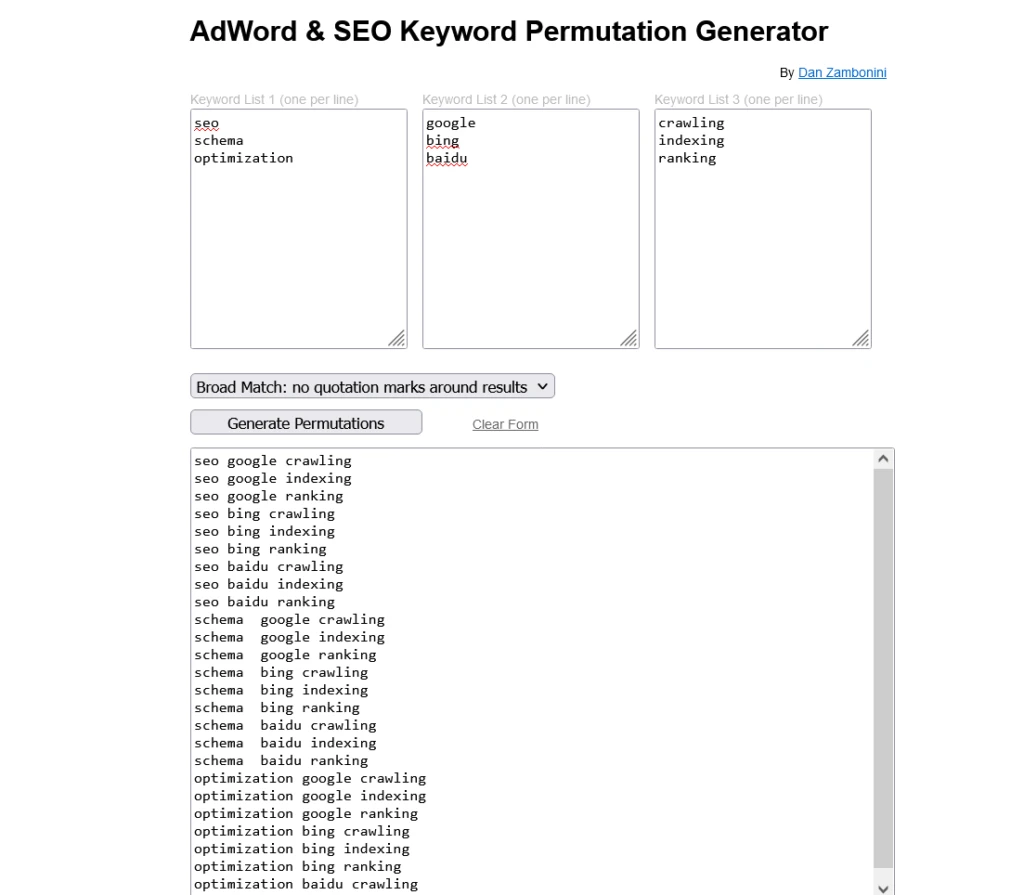 AdWord & SEO Keyword Permutation Generator

By Dan Zambonini

Keyword List 1 (one per line)
seo
schema
optimization

Keyword List 2 (one per line)
google
bing
baidu

Keyword List 3 (one per line)
crawling
indexing
ranking

Broad Match: no quotation marks around results

Generate Permutations

Clear Form

seo google crawling
seo google indexing
seo google ranking
seo bing crawling
seo bing indexing
seo bing ranking
seo baidu crawling
seo baidu indexing
seo baidu ranking
schema  google crawling
schema  google indexing
schema  google ranking
schema  bing crawling
schema  bing indexing
schema  bing ranking
schema  baidu crawling
schema  baidu indexing
schema  baidu ranking
optimization google crawling
optimization google indexing
optimization google ranking
optimization bing crawling
optimization bing indexing
optimization bing ranking
optimization baidu crawling